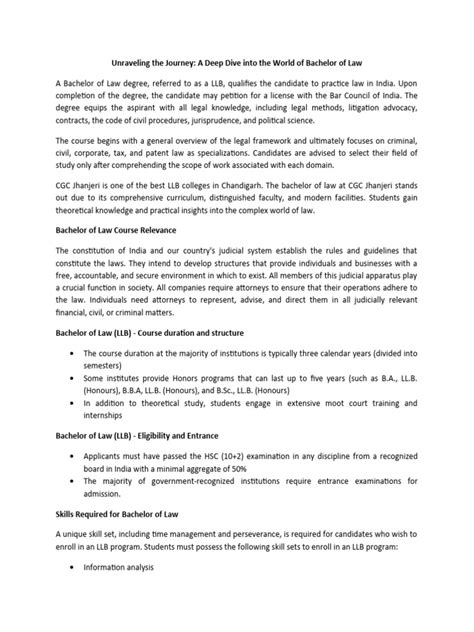 Unraveling the Journey: A Deep Dive into the World of Bachelor of Law

A Bachelor of Law degree, referred to as a LLB, qualifies the candidate to practice law in India. Upon completion of the degree, the candidate may petition for a license with the Bar Council of India. The degree equips the aspirant with all legal knowledge, including legal methods, litigation advocacy, contracts, the code of civil procedures, jurisprudence, and political science.

The course begins with a general overview of the legal framework and ultimately focuses on criminal, civil, corporate, tax, and patent law as specializations. Candidates are advised to select their field of study only after comprehending the scope of work associated with each domain.

CGC Jhanjeri is one of the best LLB colleges in Chandigarh. The bachelor of law at CGC Jhanjeri stands out due to its comprehensive curriculum, distinguished faculty, and modern facilities. Students gain theoretical knowledge and practical insights into the complex world of law.

Bachelor of Law Course Relevance

The constitution of India and our country's judicial system establish the rules and guidelines that constitute the laws. They intend to develop structures that provide individuals and businesses with a free, accountable, and secure environment in which to exist. All members of this judicial apparatus play a crucial function in society. All companies require attorneys to ensure that their operations adhere to the law. Individuals need attorneys to represent, advise, and direct them in all judicially relevant financial, civil, or criminal matters.

Bachelor of Law (LLB) - Course duration and structure

• The course duration at the majority of institutions is typically three calendar years (divided into semesters)
• Some institutes provide Honors programs that can last up to five years (such as B.A., LL.B. (Honours), B.B.A, LL.B. (Honours), and B.Sc., LL.B. (Honours)
• In addition to theoretical study, students engage in extensive moot court training and internships

Bachelor of Law (LLB) - Eligibility and Entrance

• Applicants must have passed the HSC (10+2) examination in any discipline from a recognized board in India with a minimal aggregate of 50%
• The majority of government-recognized institutions require entrance examinations for admission.

Skills Required for Bachelor of Law

A unique skill set, including time management and perseverance, is required for candidates who wish to enroll in an LLB program. Students must possess the following skill sets to enroll in an LLB program:

• Information analysis